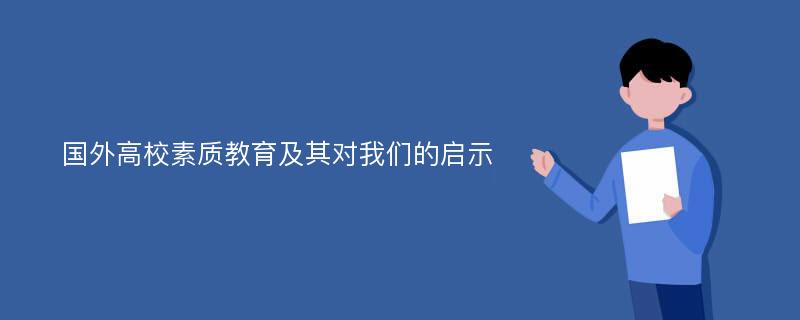 国外高校素质教育及其对我们的启示